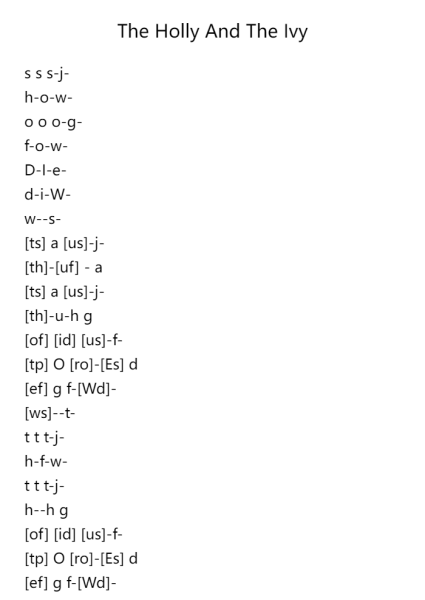 The Holly And The Ivy

s s s-j-
h-o-w-
o o o-g-
f-o-w-
D-l-e-
d-i-W-
w--s-
[ts] a [us]-j-
[th]-[uf] - a
[ts] a [us]-j-
[th]-u-h g
[of] [id] [us]-f-
[tp] O [ro]-[Es] d
[ef] g f-[Wd]-
[ws]--t-
t t t-j-
h-f-w-
t t t-j-
h--h g
[of] [id] [us]-f-
[tp] O [ro]-[Es] d
[ef] g f-[Wd]-